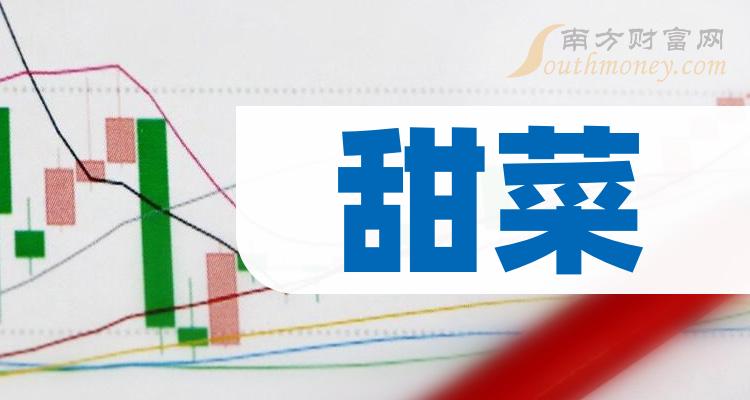 南方财富网
Southmoney.com

甜菜